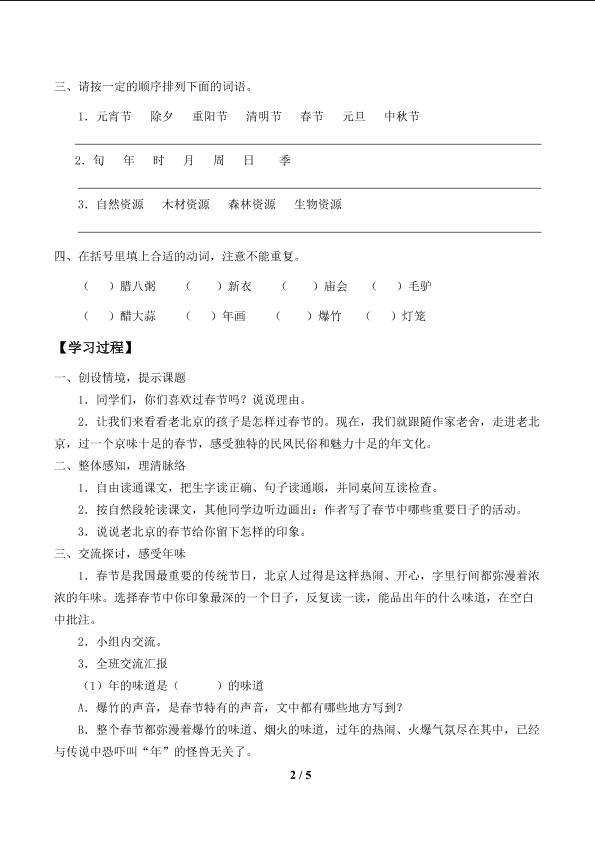 三、请按一定的顺序排列下面的词语。

1．元宵节　除夕　重阳节　清明节　春节　元旦　中秋节

2．旬　年　时　月　周　日　季

3．自然资源　木材资源　森林资源　生物资源

四、在括号里填上合适的动词，注意不能重复。

（　）腊八粥　（　）新衣　（　）庙会　（　）毛驴

（　）醋大蒜　（　）年画　（　）爆竹　（　）灯笼

【学习过程】

一、创设情境，提示课题

1．同学们，你们喜欢过春节吗？说说理由。

2．让我们来看看老北京的孩子是怎样过春节的。现在，我们就跟随作家老舍，走进老北京，过一个京味十足的春节，感受独特的民风民俗和魅力十足的年文化。

二、整体感知，理清脉络

1．自由读通课文，把生字读正确、句子读通顺，并同桌间互读检查。

2．按自然段轮读课文，其他同学边听边画出：作者写了春节中哪些重要日子的活动。

3．说说老北京的春节给你留下怎样的印象。

三、交流探讨，感受年味

1．春节是我国最重要的传统节日，北京人过得是这样热闹、开心，字里行间都弥漫着浓浓的年味。选择春节中你印象最深的一个日子，反复读一读，能品出年的什么味道，在空白中批注。

2．小组内交流。

3．全班交流汇报

（1）年的味道是（　　）的味道

A．爆竹的声音，是春节特有的声音，文中都有哪些地方写到？

B．整个春节都弥漫着爆竹的味道、烟火的味道，过年的热闹、火爆气氛尽在其中，已经与传说中恐吓叫“年”的怪兽无关了。

2 / 5